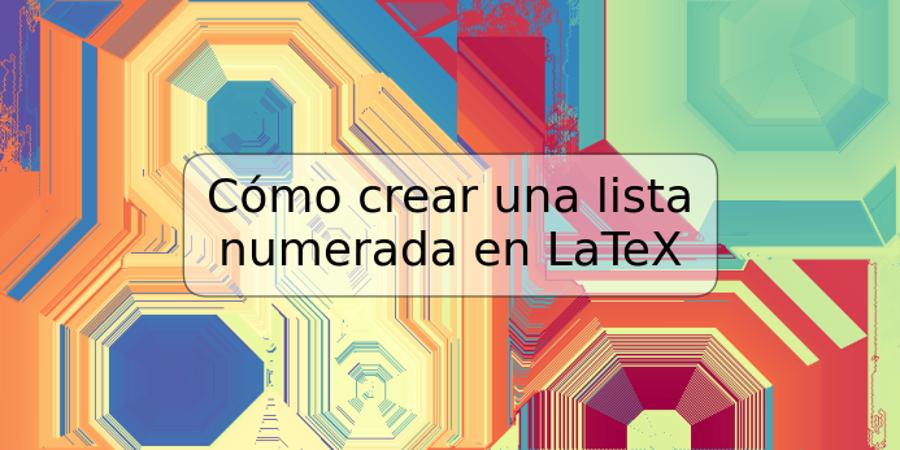 Cómo crear una lista numerada en LaTeX